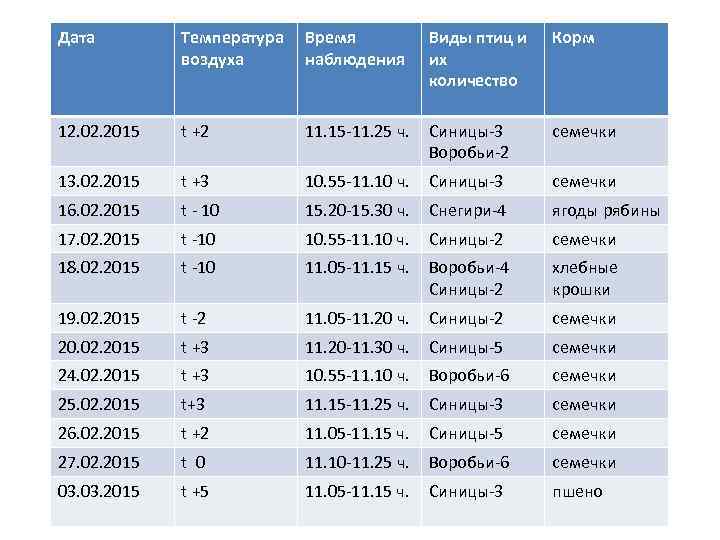 | Дата | Температура воздуха | Время наблюдения | Виды птиц и их количество | Корм |
|---|---|---|---|---|
| 12.02.2015 | t +2 | 11.15-11.25 ч. | Синицы-3 Воробьи-2 | семечки |
| 13.02.2015 | t +3 | 10.55-11.10 ч. | Синицы-3 | семечки |
| 16.02.2015 | t - 10 | 15.20-15.30 ч. | Снегири-4 | ягоды рябины |
| 17.02.2015 | t -10 | 10.55-11.10 ч. | Синицы-2 | семечки |
| 18.02.2015 | t -10 | 11.05-11.15 ч. | Воробьи-4 Синицы-2 | хлебные крошки |
| 19.02.2015 | t -2 | 11.05-11.20 ч. | Синицы-2 | семечки |
| 20.02.2015 | t +3 | 11.20-11.30 ч. | Синицы-5 | семечки |
| 24.02.2015 | t +3 | 10.55-11.10 ч. | Воробьи-6 | семечки |
| 25.02.2015 | t+3 | 11.15-11.25 ч. | Синицы-3 | семечки |
| 26.02.2015 | t +2 | 11.05-11.15 ч. | Синицы-5 | семечки |
| 27.02.2015 | t 0 | 11.10-11.25 ч. | Воробьи-6 | семечки |
| 03.03.2015 | t +5 | 11.05-11.15 ч. | Синицы-3 | пшено |